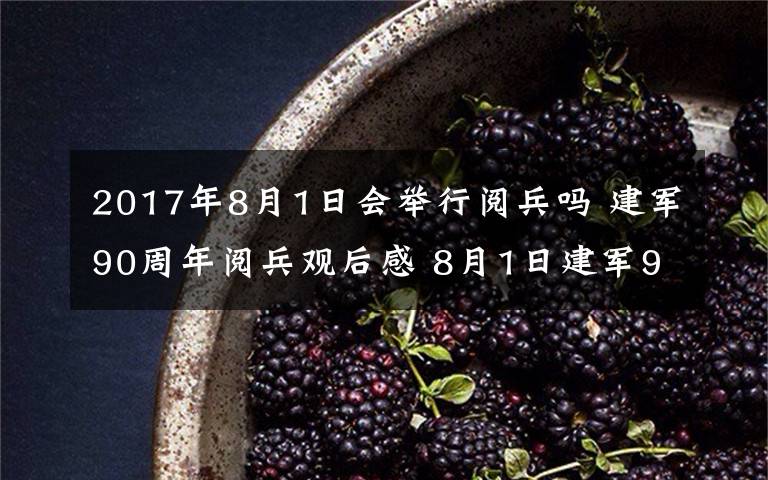 2017年8月1日会举行阅兵吗 建军90周年阅兵观后感 8月1日建军9